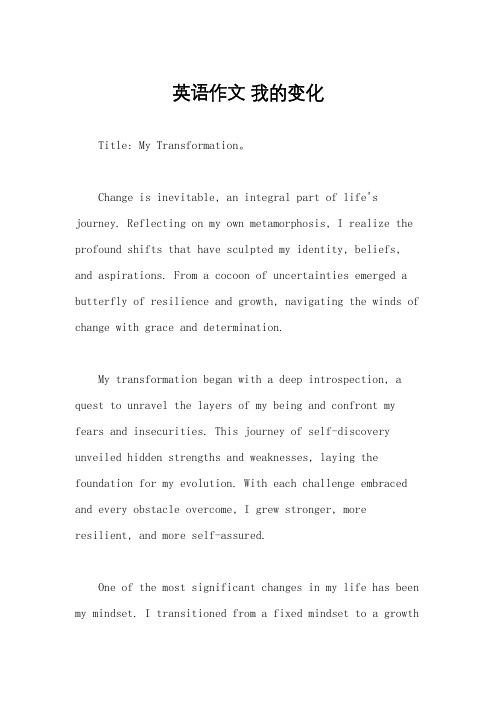 英语作文 我的变化

Title: My Transformation。

Change is inevitable, an integral part of life's journey. Reflecting on my own metamorphosis, I realize the profound shifts that have sculpted my identity, beliefs, and aspirations. From a cocoon of uncertainties emerged a butterfly of resilience and growth, navigating the winds of change with grace and determination.

My transformation began with a deep introspection, a quest to unravel the layers of my being and confront my fears and insecurities. This journey of self-discovery unveiled hidden strengths and weaknesses, laying the foundation for my evolution. With each challenge embraced and every obstacle overcome, I grew stronger, more resilient, and more self-assured.

One of the most significant changes in my life has been my mindset. I transitioned from a fixed mindset to a growth